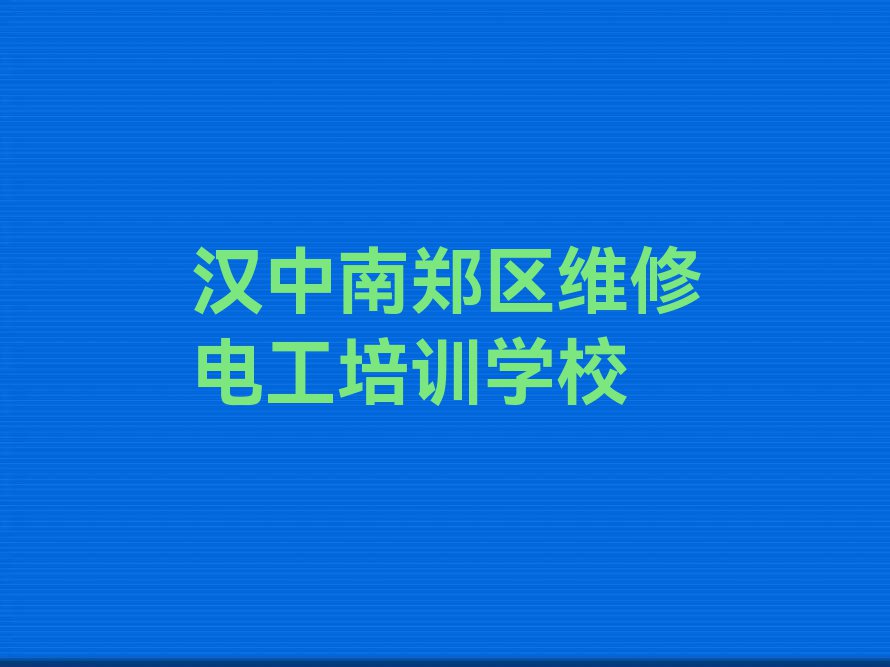 汉中南郑区维修电工培训学校